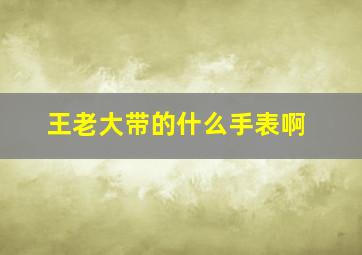 王老大带的什么手表啊